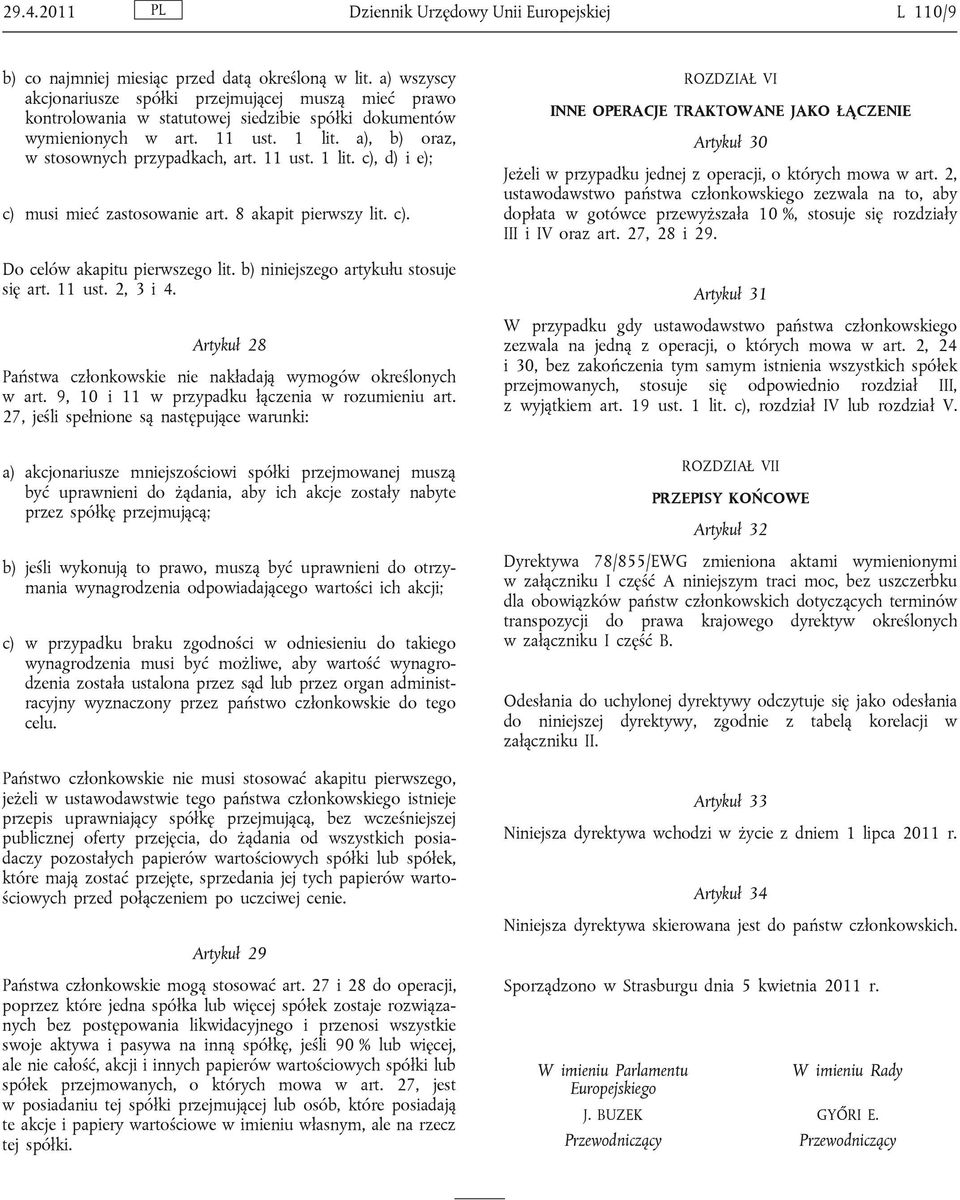 29.4.2011 PL Dziennik Urzędowy Unii Europejskiej L 110/9

b) co najmniej miesiąc przed datą określoną w lit. a) wszyscy akcjonariusze spółki przejmującej muszą mieć prawo kontrolowania w statutowej siedzibie spółki dokumentów wymienionych w art. 11 ust. 1 lit. a), b) oraz, w stosownych przypadkach, art. 11 ust. 1 lit. c), d) i e);

c) musi mieć zastosowanie art. 8 akapit pierwszy lit. c).

Do celów akapitu pierwszego lit. b) niniejszego artykułu stosuje się art. 11 ust. 2, 3 i 4.

Artykuł 28

Państwa członkowskie nie nakładają wymogów określonych w art. 9, 10 i 11 w przypadku łączenia w rozumieniu art. 27, jeśli spełnione są następujące warunki:

a) akcjonariusze mniejszościowi spółki przejmowanej muszą być uprawnieni do żądania, aby ich akcje zostały nabyte przez spółkę przejmującą;

b) jeśli wykonują to prawo, muszą być uprawnieni do otrzymania wynagrodzenia odpowiadającego wartości ich akcji;

c) w przypadku braku zgodności w odniesieniu do takiego wynagrodzenia musi być możliwe, aby wartość wynagrodzenia została ustalona przez sąd lub przez organ administracyjny wyznaczony przez państwo członkowskie do tego celu.

Państwo członkowskie nie musi stosować akapitu pierwszego, jeżeli w ustawodawstwie tego państwa członkowskiego istnieje przepis uprawniający spółkę przejmującą, bez wcześniejszej publicznej oferty przejęcia, do żądania od wszystkich posiadaczy pozostałych papierów wartościowych spółki lub spółek, które mają zostać przejęte, sprzedania jej tych papierów wartościowych przed połączeniem po uczciwej cenie.

Artykuł 29

Państwa członkowskie mogą stosować art. 27 i 28 do operacji, poprzez które jedna spółka lub więcej spółek zostaje rozwiązanych bez postępowania likwidacyjnego i przenosi wszystkie swoje aktywa i pasywa na inną spółkę, jeśli 90 % lub więcej, ale nie całość, akcji i innych papierów wartościowych spółki lub spółek przejmowanych, o których mowa w art. 27, jest w posiadaniu tej spółki przejmującej lub osób, które posiadają te akcje i papiery wartościowe w imieniu własnym, ale na rzecz tej spółki.

ROZDZIAŁ VI

INNE OPERACJE TRAKTOWANE JAKO ŁĄCZENIE

Artykuł 30

Jeżeli w przypadku jednej z operacji, o których mowa w art. 2, ustawodawstwo państwa członkowskiego zezwala na to, aby dopłata w gotówce przewyższała 10 %, stosuje się rozdziały III i IV oraz art. 27, 28 i 29.

Artykuł 31

W przypadku gdy ustawodawstwo państwa członkowskiego zezwala na jedną z operacji, o których mowa w art. 2, 24 i 30, bez zakończenia tym samym istnienia wszystkich spółek przejmowanych, stosuje się odpowiednio rozdział III, z wyjątkiem art. 19 ust. 1 lit. c), rozdział IV lub rozdział V.

ROZDZIAŁ VII

PRZEPISY KOŃCOWE

Artykuł 32

Dyrektywa 78/855/EWG zmieniona aktami wymienionymi w załączniku I część A niniejszym traci moc, bez uszczerbku dla obowiązków państw członkowskich dotyczących terminów transpozycji do prawa krajowego dyrektyw określonych w załączniku I część B.

Odesłania do uchylonej dyrektywy odczytuje się jako odesłania do niniejszej dyrektywy, zgodnie z tabelą korelacji w załączniku II.

Artykuł 33

Niniejsza dyrektywa wchodzi w życie z dniem 1 lipca 2011 r.

Artykuł 34

Niniejsza dyrektywa skierowana jest do państw członkowskich.

Sporządzono w Strasburgu dnia 5 kwietnia 2011 r.

W imieniu Parlamentu Europejskiego
J. BUZEK
Przewodniczący

W imieniu Rady
GYŐRI E.
Przewodniczący